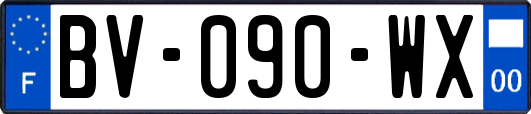 F
BV-090-WX
00